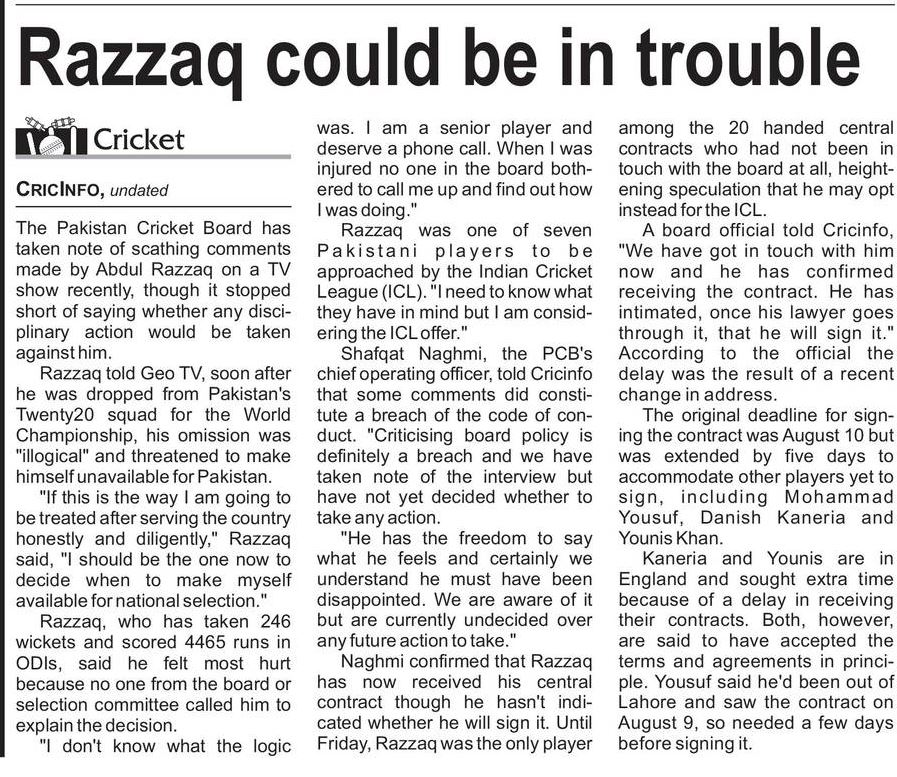 Razzaq could be in trouble

Cricket

CRICINFO, undated

The Pakistan Cricket Board has taken note of scathing comments made by Abdul Razzaq on a TV show recently, though it stopped short of saying whether any disciplinary action would be taken against him.

Razzaq told Geo TV, soon after he was dropped from Pakistan's Twenty20 squad for the World Championship, his omission was "illogical" and threatened to make himself unavailable for Pakistan.

"If this is the way I am going to be treated after serving the country honestly and diligently," Razzaq said, "I should be the one now to decide when to make myself available for national selection."

Razzaq, who has taken 246 wickets and scored 4465 runs in ODIs, said he felt most hurt because no one from the board or selection committee called him to explain the decision.

"I don't know what the logic was. I am a senior player and deserve a phone call. When I was injured no one in the board bothered to call me up and find out how I was doing."

Razzaq was one of seven Pakistani players to be approached by the Indian Cricket League (ICL). "I need to know what they have in mind but I am considering the ICL offer."

Shafqat Naghmi, the PCB's chief operating officer, told Cricinfo that some comments did constitute a breach of the code of conduct. "Criticising board policy is definitely a breach and we have taken note of the interview but have not yet decided whether to take any action.

"He has the freedom to say what he feels and certainly we understand he must have been disappointed. We are aware of it but are currently undecided over any future action to take."

Naghmi confirmed that Razzaq has now received his central contract though he hasn't indicated whether he will sign it. Until Friday, Razzaq was the only player among the 20 handed central contracts who had not been in touch with the board at all, heightening speculation that he may opt instead for the ICL.

A board official told Cricinfo, "We have got in touch with him now and he has confirmed receiving the contract. He has intimated, once his lawyer goes through it, that he will sign it." According to the official the delay was the result of a recent change in address.

The original deadline for signing the contract was August 10 but was extended by five days to accommodate other players yet to sign, including Mohammad Yousuf, Danish Kaneria and Younis Khan.

Kaneria and Younis are in England and sought extra time because of a delay in receiving their contracts. Both, however, are said to have accepted the terms and agreements in principle. Yousuf said he'd been out of Lahore and saw the contract on August 9, so needed a few days before signing it.